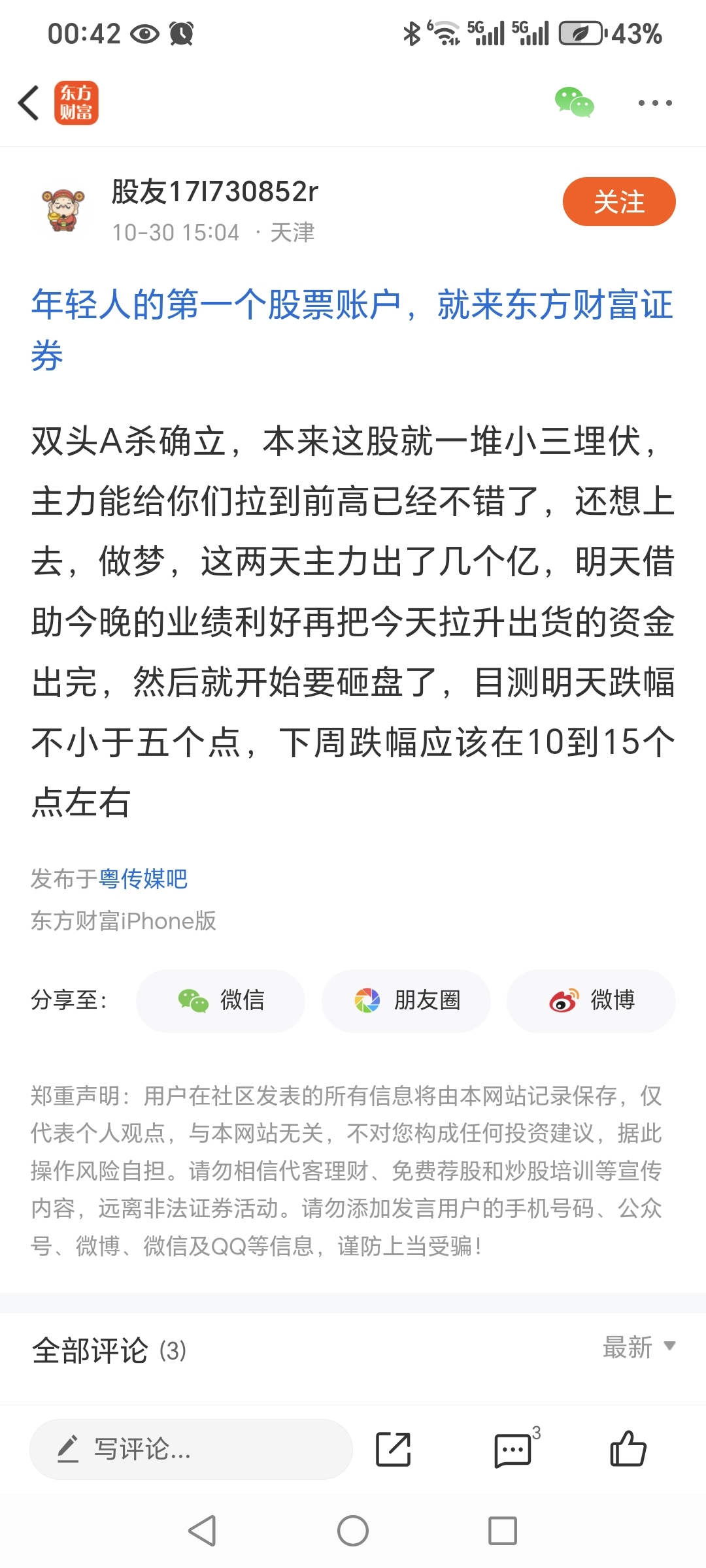 00:42 5G 5G 43%

东方财富

股友17l730852r
10-30 15:04 · 天津
关注

年轻人的第一个股票账户，就来东方财富证券

双头A杀确立，本来这股就一堆小三埋伏，主力能给你们拉到前高已经不错了，还想上去，做梦，这两天主力出了几个亿，明天借助今晚的业绩利好再把今天拉升出货的资金出完，然后就开始要砸盘了，目测明天跌幅不小于五个点，下周跌幅应该在10到15个点左右

发布于粤传媒吧
东方财富iPhone版

分享至： 微信 朋友圈 微博

郑重声明：用户在社区发表的所有信息将由本网站记录保存，仅代表个人观点，与本网站无关，不对您构成任何投资建议，据此操作风险自担。请勿相信代客理财、免费荐股和炒股培训等宣传内容，远离非法证券活动。请勿添加发言用户的手机号码、公众号、微博、微信及QQ等信息，谨防上当受骗！

全部评论 (3)
最新

写评论...
3